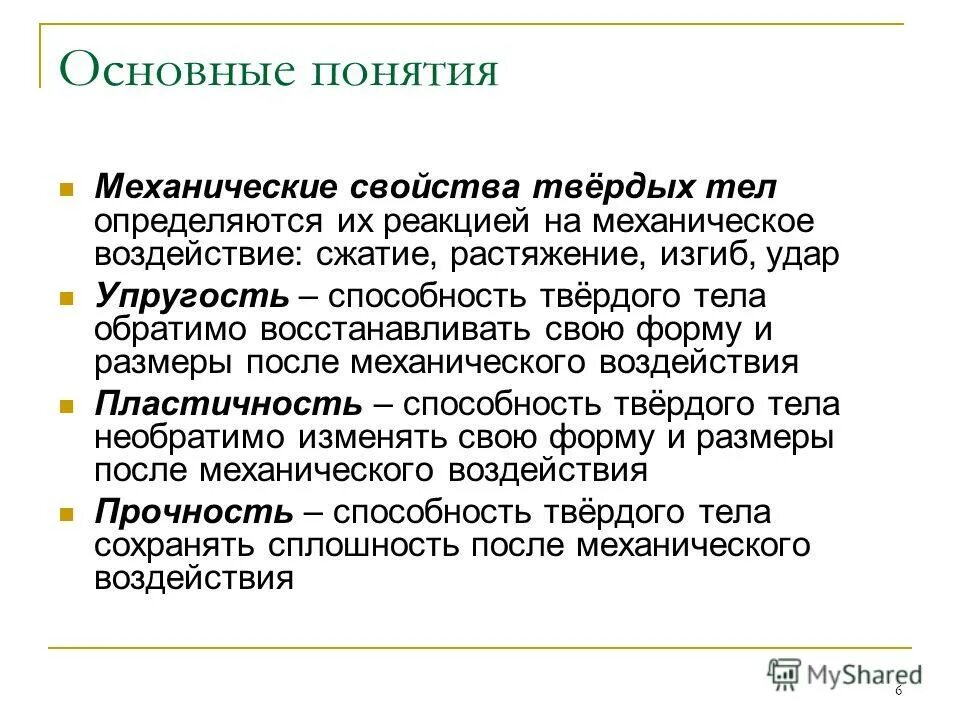 Основные понятия

Механические свойства твёрдых тел определяются их реакцией на механическое воздействие: сжатие, растяжение, изгиб, удар

Упругость – способность твёрдого тела обратимо восстанавливать свою форму и размеры после механического воздействия

Пластичность – способность твёрдого тела необратимо изменять свою форму и размеры после механического воздействия

Прочность – способность твёрдого тела сохранять сплошность после механического воздействия

MyShared

6